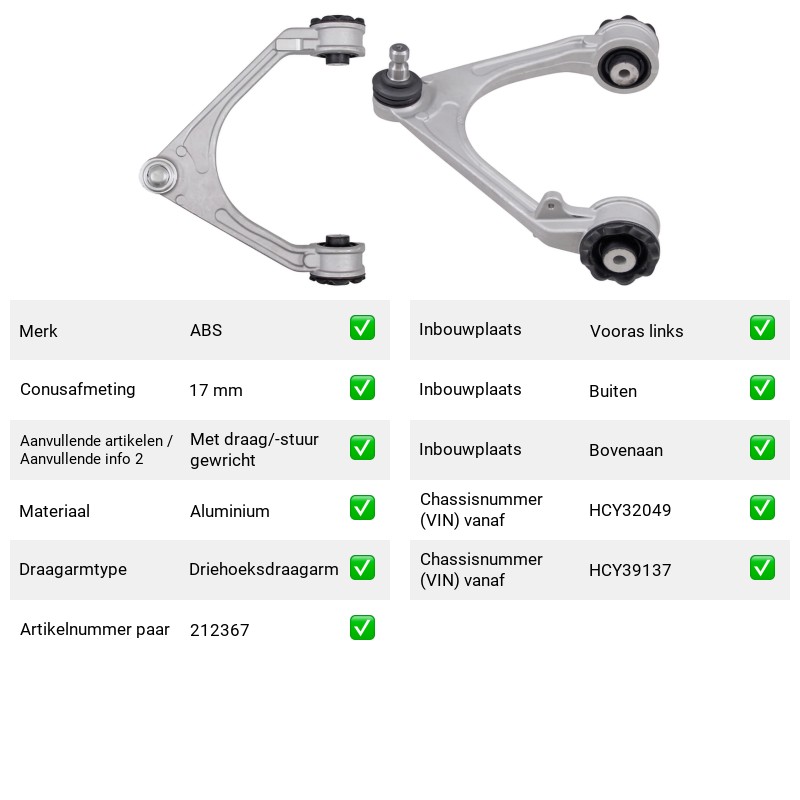 Merk ABS ☑

Conusafmeting 17 mm ☑

Aanvullende artikelen / Aanvullende info 2 Met draag/-stuur gewricht ☑

Materiaal Aluminium ☑

Draagarmtype Driehoeksdraagarm ☑

Artikelnummer paar 212367 ☑

Inbouwplaats Vooras links ☑

Inbouwplaats Buiten ☑

Inbouwplaats Bovenaan ☑

Chassisnummer (VIN) vanaf HCY32049 ☑

Chassisnummer (VIN) vanaf HCY39137 ☑